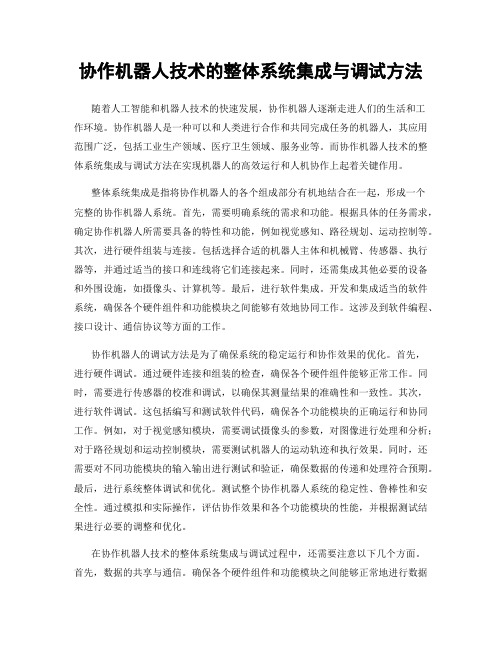 协作机器人技术的整体系统集成与调试方法

随着人工智能和机器人技术的快速发展，协作机器人逐渐走进人们的生活和工作环境。协作机器人是一种可以和人类进行合作和共同完成任务的机器人，其应用范围广泛，包括工业生产领域、医疗卫生领域、服务业等。而协作机器人技术的整体系统集成与调试方法在实现机器人的高效运行和人机协作上起着关键作用。

整体系统集成是指将协作机器人的各个组成部分有机地结合在一起，形成一个完整的协作机器人系统。首先，需要明确系统的需求和功能。根据具体的任务需求，确定协作机器人所需要具备的特性和功能，例如视觉感知、路径规划、运动控制等。其次，进行硬件组装与连接。包括选择合适的机器人主体和机械臂、传感器、执行器等，并通过适当的接口和连线将它们连接起来。同时，还需集成其他必要的设备和外围设施，如摄像头、计算机等。最后，进行软件集成。开发和集成适当的软件系统，确保各个硬件组件和功能模块之间能够有效地协同工作。这涉及到软件编程、接口设计、通信协议等方面的工作。

协作机器人的调试方法是为了确保系统的稳定运行和协作效果的优化。首先，进行硬件调试。通过硬件连接和组装的检查，确保各个硬件组件能够正常工作。同时，需要进行传感器的校准和调试，以确保其测量结果的准确性和一致性。其次，进行软件调试。这包括编写和测试软件代码，确保各个功能模块的正确运行和协同工作。例如，对于视觉感知模块，需要调试摄像头的参数，对图像进行处理和分析；对于路径规划和运动控制模块，需要测试机器人的运动轨迹和执行效果。同时，还需要对不同功能模块的输入输出进行测试和验证，确保数据的传递和处理符合预期。最后，进行系统整体调试和优化。测试整个协作机器人系统的稳定性、鲁棒性和安全性。通过模拟和实际操作，评估协作效果和各个功能模块的性能，并根据测试结果进行必要的调整和优化。

在协作机器人技术的整体系统集成与调试过程中，还需要注意以下几个方面。首先，数据的共享与通信。确保各个硬件组件和功能模块之间能够正常地进行数据